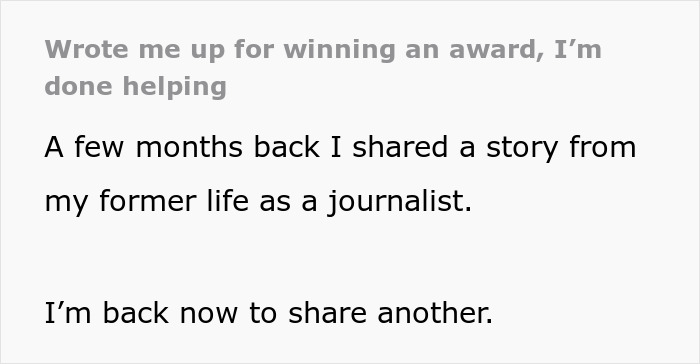 Wrote me up for winning an award, I’m done helping

A few months back I shared a story from my former life as a journalist.

I’m back now to share another.